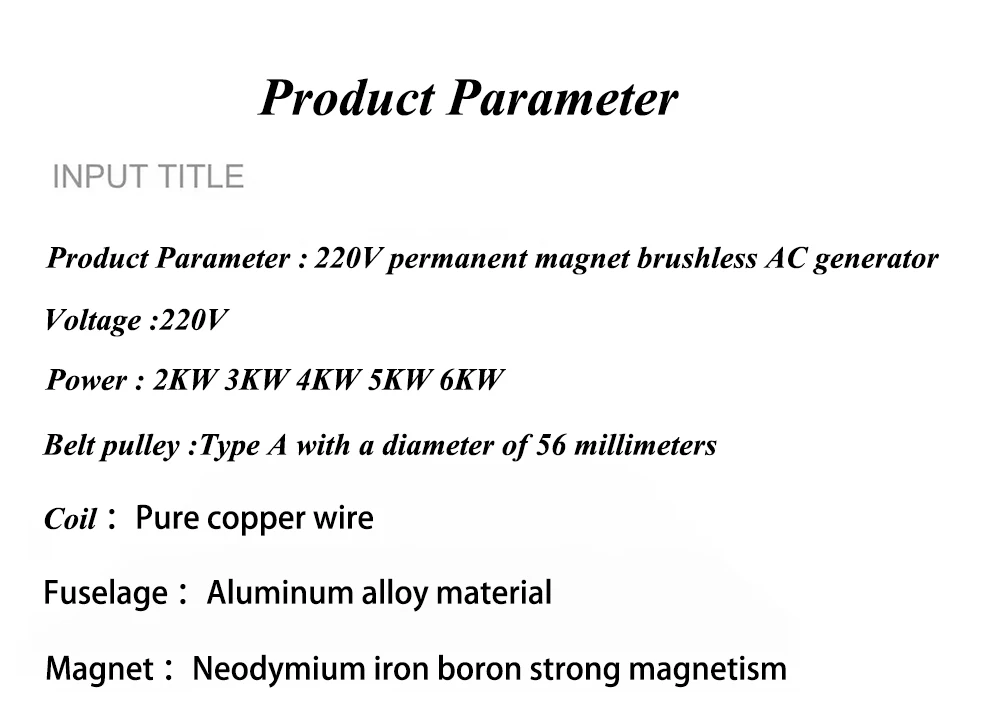 Product Parameter

INPUT TITLE

Product Parameter : 220V permanent magnet brushless AC generator

Voltage :220V

Power : 2KW 3KW 4KW 5KW 6KW

Belt pulley :Type A with a diameter of 56 millimeters

Coil： Pure copper wire

Fuselage： Aluminum alloy material

Magnet： Neodymium iron boron strong magnetism